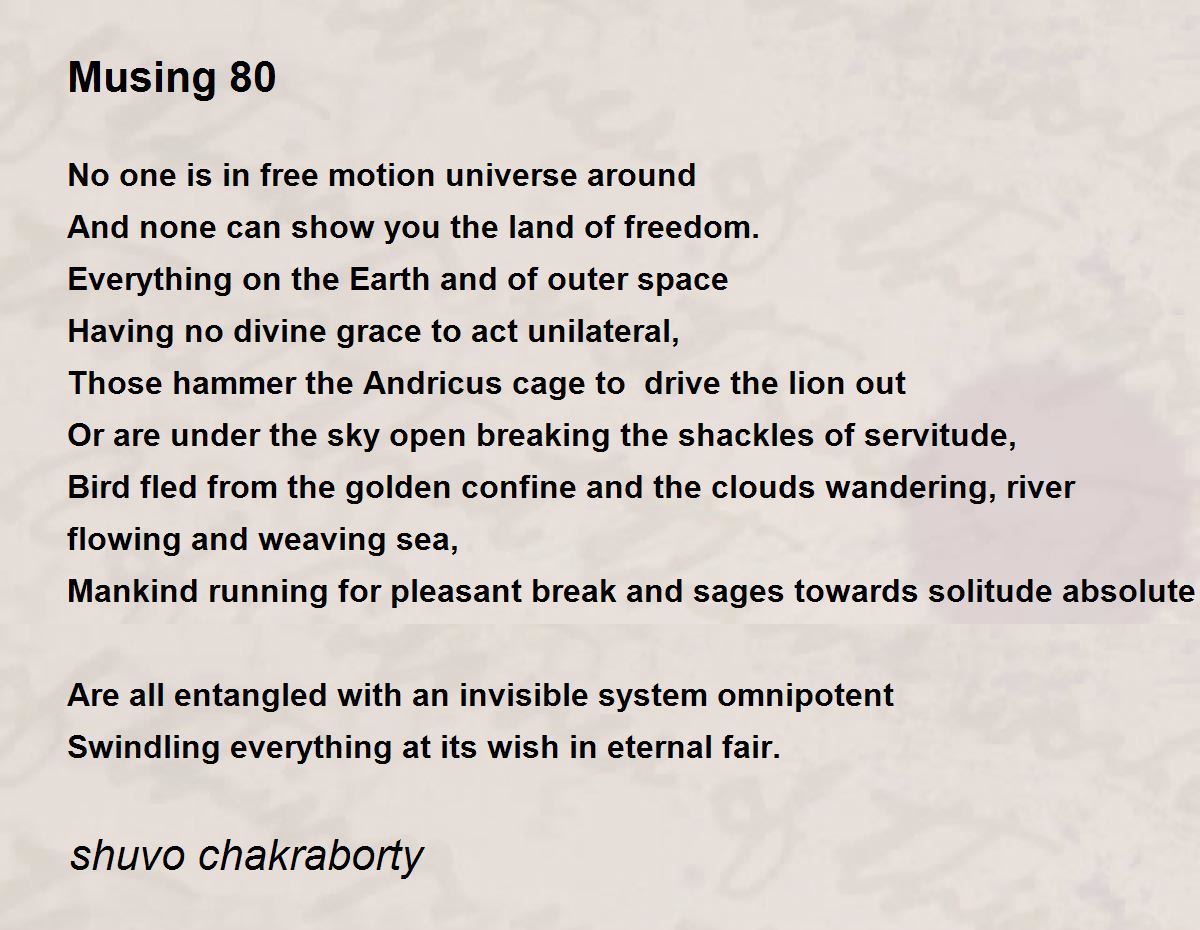 Musing 80

No one is in free motion universe around
And none can show you the land of freedom.
Everything on the Earth and of outer space
Having no divine grace to act unilateral,
Those hammer the Andricus cage to  drive the lion out
Or are under the sky open breaking the shackles of servitude,
Bird fled from the golden confine and the clouds wandering, river flowing and weaving sea,
Mankind running for pleasant break and sages towards solitude absolute

Are all entangled with an invisible system omnipotent
Swindling everything at its wish in eternal fair.

shuvo chakraborty